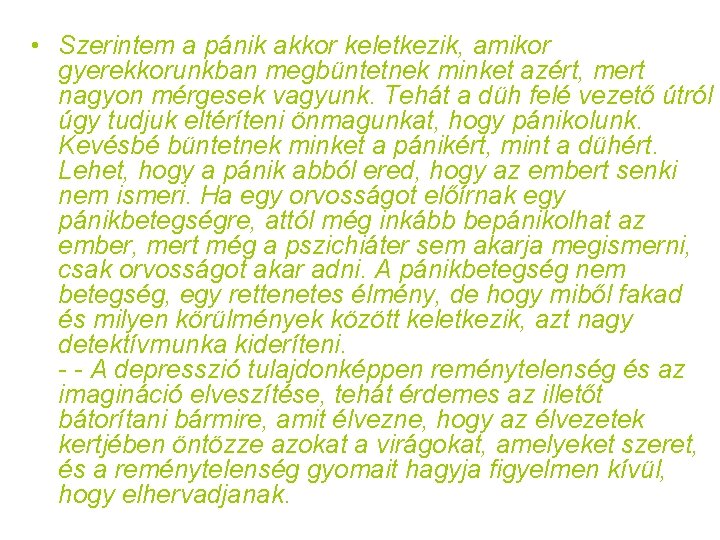 • Szerintem a pánik akkor keletkezik, amikor gyerekkorunkban megbüntetnek minket azért, mert nagyon mérgesek vagyunk. Tehát a düh felé vezető útról úgy tudjuk eltéríteni önmagunkat, hogy pánikolunk. Kevésbé büntetnek minket a pánikért, mint a dühért. Lehet, hogy a pánik abból ered, hogy az embert senki nem ismeri. Ha egy orvosságot előírnak egy pánikbetegségre, attól még inkább bepánikolhat az ember, mert még a pszichiáter sem akarja megismerni, csak orvosságot akar adni. A pánikbetegség nem betegség, egy rettenetes élmény, de hogy miből fakad és milyen körülmények között keletkezik, azt nagy detektívmunka kideríteni.
- - A depresszió tulajdonképpen reménytelenség és az imagináció elveszítése, tehát érdemes az illetőt bátorítani bármire, amit élvezne, hogy az élvezetek kertjében öntözze azokat a virágokat, amelyeket szeret, és a reménytelenség gyomait hagyja figyelmen kívül, hogy elhervadjanak.